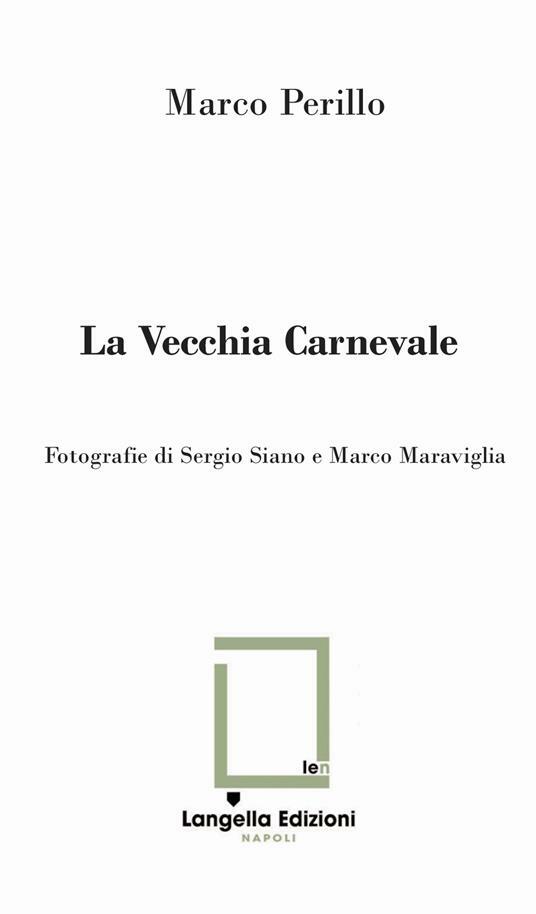 Marco Perillo

La Vecchia Carnevale

Fotografie di Sergio Siano e Marco Maraviglia

len

Langella Edizioni
NAPOLI